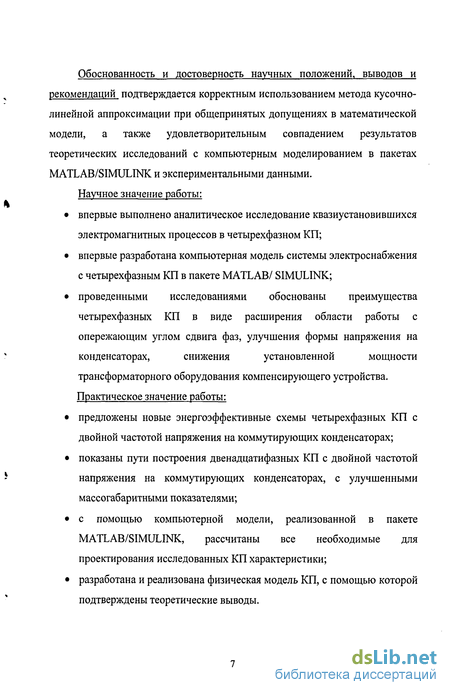 Обоснованность и достоверность научных положений, выводов и рекомендаций подтверждается корректным использованием метода кусочно-линейной аппроксимации при общепринятых допущениях в математической модели, а также удовлетворительным совпадением результатов теоретических исследований с компьютерным моделированием в пакетах MATLAB/SIMULINK и экспериментальными данными.

Научное значение работы:

• впервые выполнено аналитическое исследование квазиустановившихся электромагнитных процессов в четырехфазном КП;

• впервые разработана компьютерная модель системы электроснабжения с четырехфазным КП в пакете MATLAB/ SIMULINK;

• проведенными исследованиями обоснованы преимущества четырехфазных КП в виде расширения области работы с опережающим углом сдвига фаз, улучшения формы напряжения на конденсаторах, снижения установленной мощности трансформаторного оборудования компенсирующего устройства.

Практическое значение работы:

• предложены новые энергоэффективные схемы четырехфазных КП с двойной частотой напряжения на коммутирующих конденсаторах;

• показаны пути построения двенадцатифазных КП с двойной частотой напряжения на коммутирующих конденсаторах, с улучшенными массогабаритными показателями;

• с помощью компьютерной модели, реализованной в пакете MATLAB/SIMULINK, рассчитаны все необходимые для проектирования исследованных КП характеристики;

• разработана и реализована физическая модель КП, с помощью которой подтверждены теоретические выводы.

7

dsLib.net
библиотека диссертаций